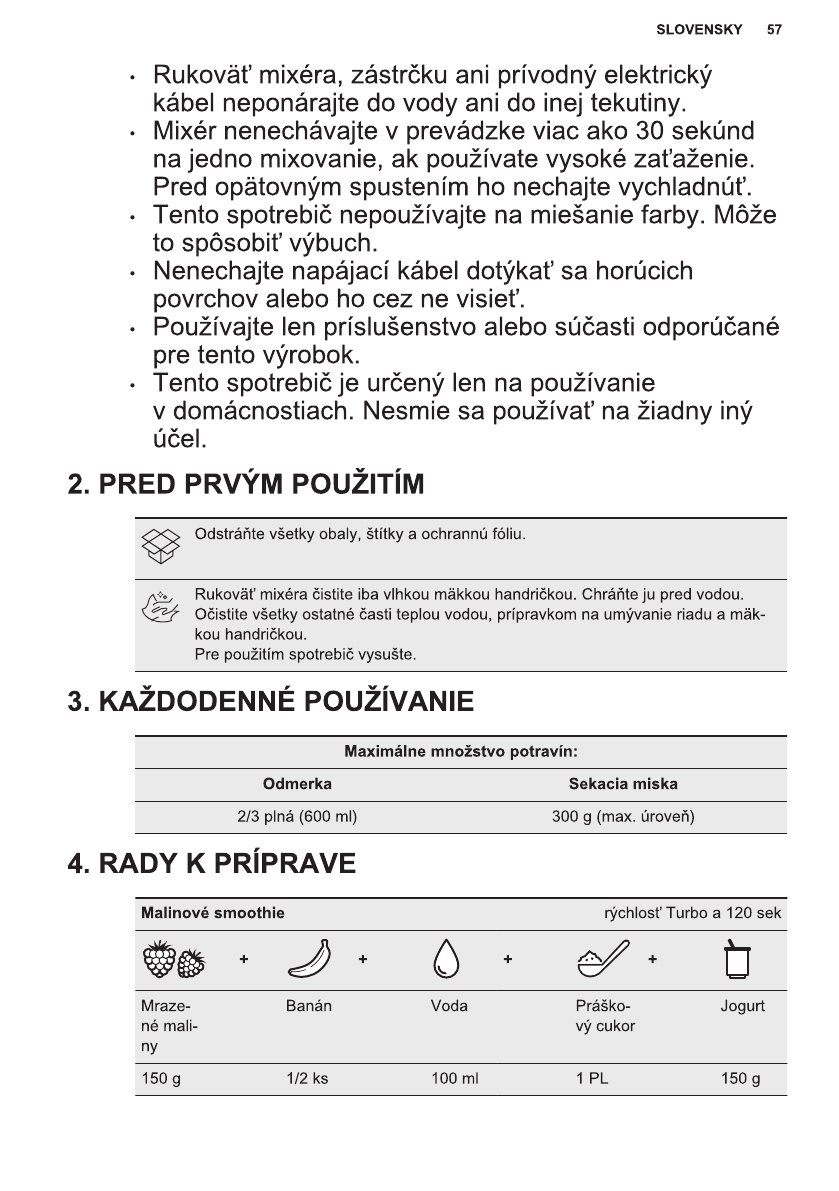 SLOVENSKY 57

• Rukoväť mixéra, zástrčku ani prívodný elektrický kábel neponárajte do vody ani do inej tekutiny.
• Mixér nenechávajte v prevádzke viac ako 30 sekúnd na jedno mixovanie, ak používate vysoké zaťaženie. Pred opätovným spustením ho nechajte vychladnúť.
• Tento spotrebič nepoužívajte na miešanie farby. Môže to spôsobiť výbuch.
• Nenechajte napájací kábel dotýkať sa horúcich povrchov alebo ho cez ne visieť.
• Používajte len príslušenstvo alebo súčasti odporúčané pre tento výrobok.
• Tento spotrebič je určený len na používanie v domácnostiach. Nesmie sa používať na žiadny iný účel.

2. PRED PRVÝM POUŽITÍM

Odstráňte všetky obaly, štítky a ochrannú fóliu.

Rukoväť mixéra čistite iba vlhkou mäkkou handričkou. Chráňte ju pred vodou. Očistite všetky ostatné časti teplou vodou, prípravkom na umývanie riadu a mäkkou handričkou.
Pre použitím spotrebič vysušte.

3. KAŽDODENNÉ POUŽÍVANIE

| Maximálne množstvo potravín: | |
|---|---|
| Odmerka | Sekacia miska |
| 2/3 plná (600 ml) | 300 g (max. úroveň) |

4. RADY K PRÍPRAVE

| Malinové smoothie | | | | rýchlosť Turbo a 120 sek |
|---|---|---|---|---|
| + | + | + | + | |
| Mrazené maliny | Banán | Voda | Práškový cukor | Jogurt |
| 150 g | 1/2 ks | 100 ml | 1 PL | 150 g |